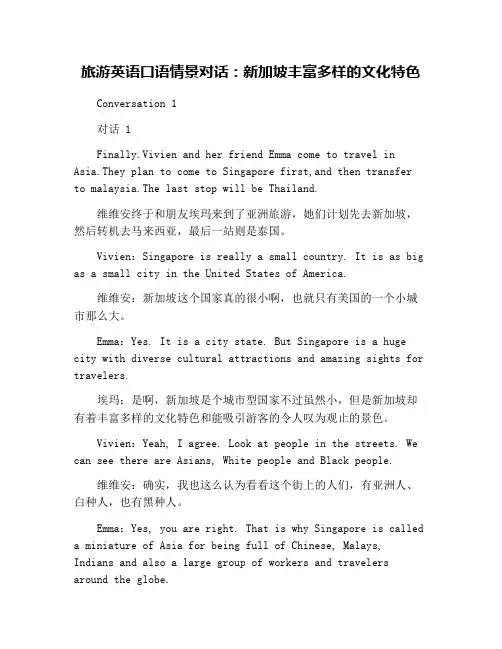 旅游英语口语情景对话：新加坡丰富多样的文化特色

Conversation 1

对话 1

Finally.Vivien and her friend Emma come to travel in Asia.They plan to come to Singapore first,and then transfer to malaysia.The last stop will be Thailand.

维维安终于和朋友埃玛来到了亚洲旅游，她们计划先去新加坡，然后转机去马来西亚，最后一站则是泰国。

Vivien: Singapore is really a small country. It is as big as a small city in the United States of America.

维维安：新加坡这个国家真的很小啊，也就只有美国的一个小城市那么大。

Emma: Yes. It is a city state. But Singapore is a huge city with diverse cultural attractions and amazing sights for travelers.

埃玛：是啊，新加坡是个城市型国家不过虽然小，但是新加坡却有着丰富多样的文化特色和能吸引游客的令人叹为观止的景色。

Vivien: Yeah, I agree. Look at people in the streets. We can see there are Asians, White people and Black people.

维维安：确实，我也这么认为看看这个街上的人们，有亚洲人、白种人，也有黑种人。

Emma: Yes, you are right. That is why Singapore is called a miniature of Asia for being full of Chinese, Malays, Indians and also a large group of workers and travelers around the globe.